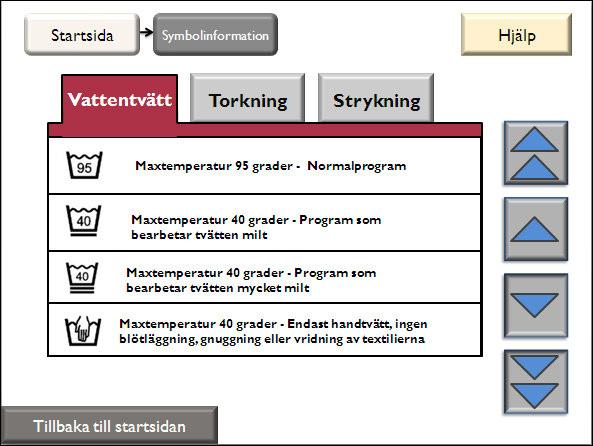 Startsida

Symbolinformation

Hjälp

Vattentvätt

Torkning

Strykning

95

Maxtemperatur 95 grader - Normalprogram

40

Maxtemperatur 40 grader - Program som bearbetar tvätten milt

40

Maxtemperatur 40 grader - Program som bearbetar tvätten mycket milt

Maxtemperatur 40 grader - Endast handtvätt, ingen blötläggning, gnuggning eller vridning av textilierna

Tillbaka till startsidan